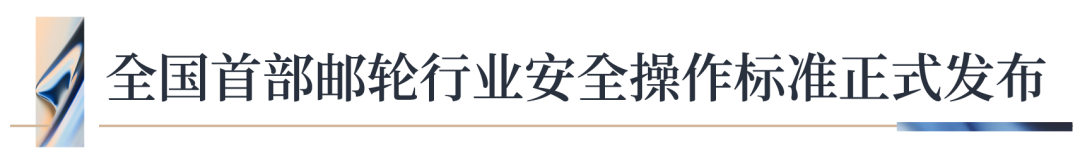 全国首部邮轮行业安全操作标准正式发布